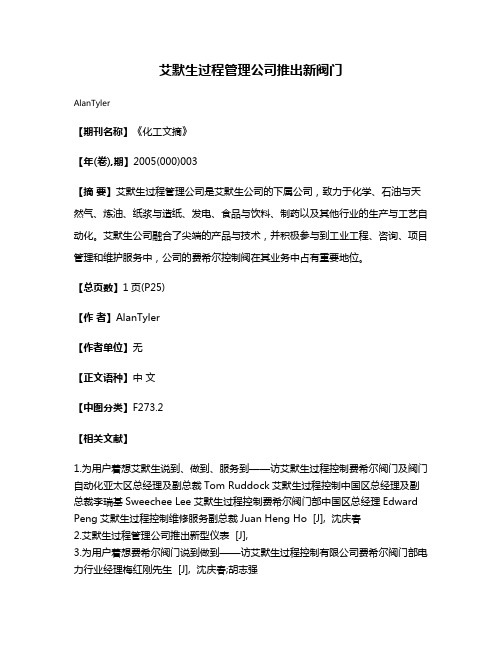 艾默生过程管理公司推出新阀门

AlanTyler

【期刊名称】《化工文摘》

【年(卷),期】2005(000)003

【摘 要】艾默生过程管理公司是艾默生公司的下属公司，致力于化学、石油与天然气、炼油、纸浆与造纸、发电、食品与饮料、制药以及其他行业的生产与工艺自动化。艾默生公司融合了尖端的产品与技术，并积极参与到工业工程、咨询、项目管理和维护服务中，公司的费希尔控制阀在其业务中占有重要地位。

【总页数】1页(P25)

【作 者】AlanTyler

【作者单位】无

【正文语种】中 文

【中图分类】F273.2

【相关文献】

1.为用户着想艾默生说到、做到、服务到——访艾默生过程控制费希尔阀门及阀门自动化亚太区总经理及副总裁 Tom Ruddock 艾默生过程控制中国区总经理及副总裁李瑞基 Sweechee Lee 艾默生过程控制费希尔阀门部中国区总经理 Edward Peng 艾默生过程控制维修服务副总裁 Juan Heng Ho [J], 沈庆春
2.艾默生过程管理公司推出新型仪表 [J],
3.为用户着想费希尔阀门说到做到——访艾默生过程控制有限公司费希尔阀门部电力行业经理梅红刚先生 [J], 沈庆春;胡志强